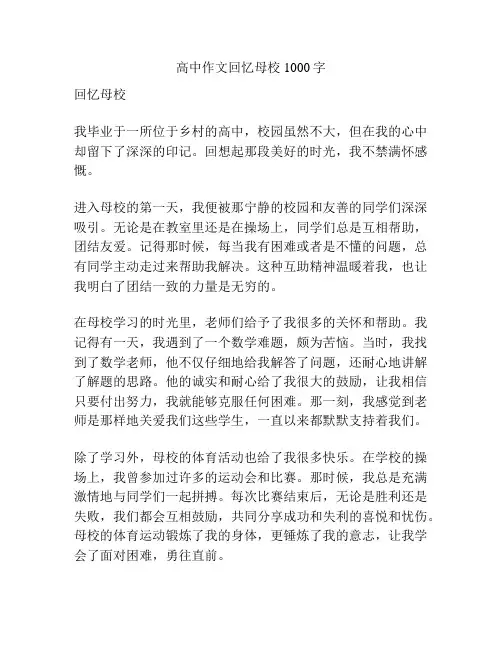 高中作文回忆母校 1000 字

回忆母校

我毕业于一所位于乡村的高中，校园虽然不大，但在我的心中却留下了深深的印记。回想起那段美好的时光，我不禁满怀感慨。

进入母校的第一天，我便被那宁静的校园和友善的同学们深深吸引。无论是在教室里还是在操场上，同学们总是互相帮助，团结友爱。记得那时候，每当我有困难或者是不懂的问题，总有同学主动走过来帮助我解决。这种互助精神温暖着我，也让我明白了团结一致的力量是无穷的。

在母校学习的时光里，老师们给予了我很多的关怀和帮助。我记得有一天，我遇到了一个数学难题，颇为苦恼。当时，我找到了数学老师，他不仅仔细地给我解答了问题，还耐心地讲解了解题的思路。他的诚实和耐心给了我很大的鼓励，让我相信只要付出努力，我就能够克服任何困难。那一刻，我感觉到老师是那样地关爱我们这些学生，一直以来都默默支持着我们。

除了学习外，母校的体育活动也给了我很多快乐。在学校的操场上，我曾参加过许多的运动会和比赛。那时候，我总是充满激情地与同学们一起拼搏。每次比赛结束后，无论是胜利还是失败，我们都会互相鼓励，共同分享成功和失利的喜悦和忧伤。母校的体育运动锻炼了我的身体，更锤炼了我的意志，让我学会了面对困难，勇往直前。